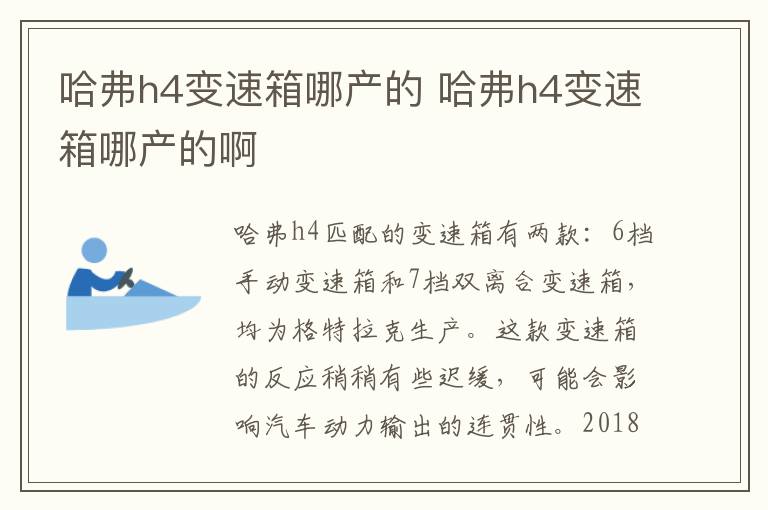 哈弗h4变速箱哪产的 哈弗h4变速箱哪产的啊

哈弗h4匹配的变速箱有两款：6档手动变速箱和7档双离合变速箱，均为格特拉克生产。这款变速箱的反应稍稍有些迟缓，可能会影响汽车动力输出的连贯性。2018